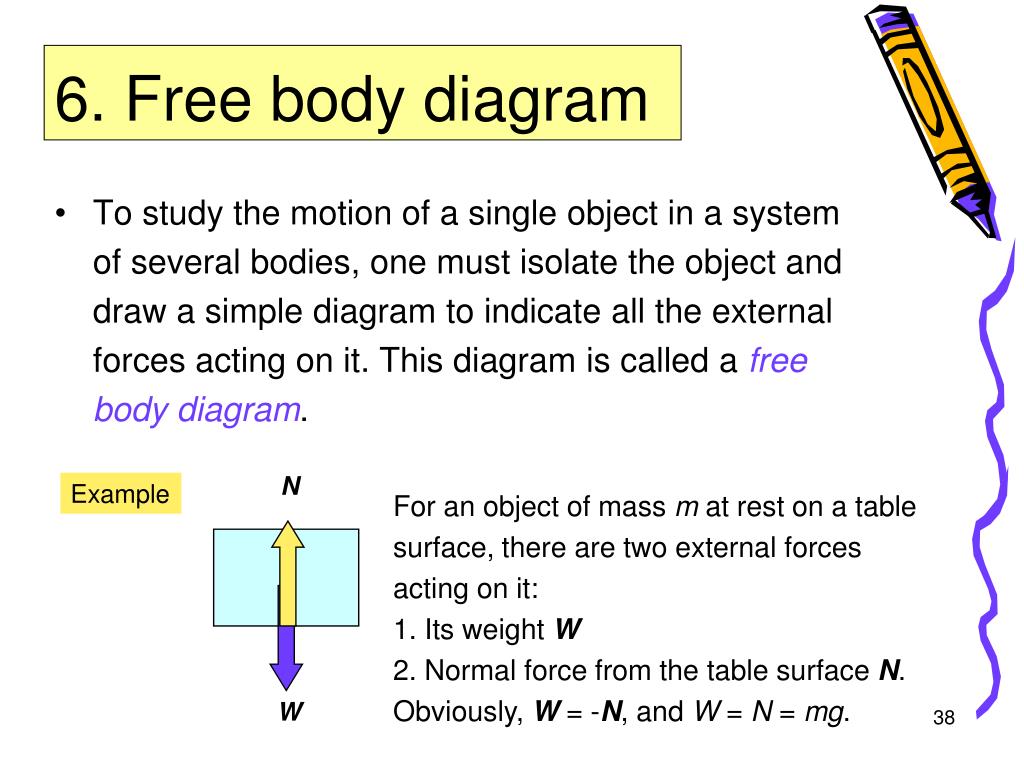 6. Free body diagram

• To study the motion of a single object in a system of several bodies, one must isolate the object and draw a simple diagram to indicate all the external forces acting on it. This diagram is called a free body diagram.

Example

N

W

For an object of mass $m$ at rest on a table surface, there are two external forces acting on it:
1. Its weight $\mathbf{W}$
2. Normal force from the table surface $\mathbf{N}$.
Obviously, $\mathbf{W} = -\mathbf{N}$, and $W = N = mg$.

38